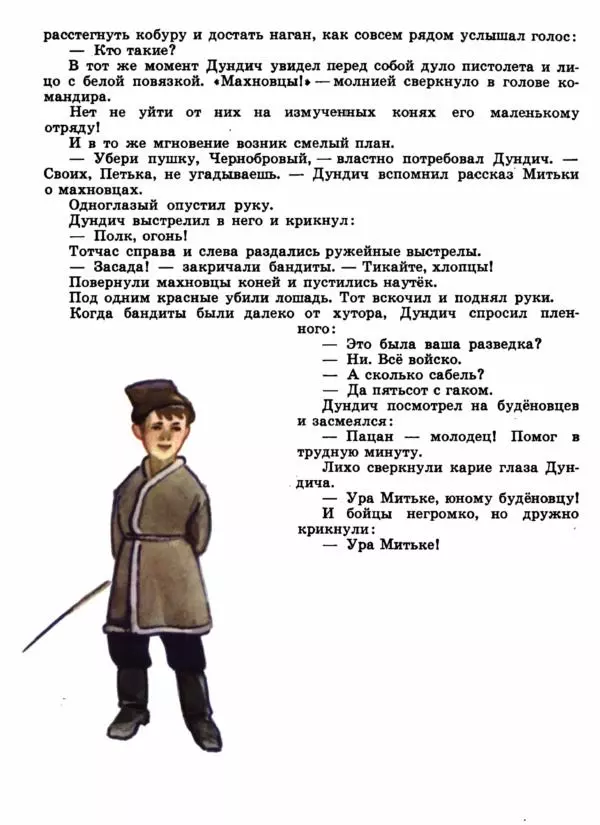 расстегнуть кобуру и достать наган, как совсем рядом услышал голос:
— Кто такие?

В тот же момент Дундич увидел перед собой дуло пистолета и лицо с белой повязкой. «Махновцы!» — молнией сверкнуло в голове командира.

Нет не уйти от них на измученных конях его маленькому отряду!

И в то же мгновение возник смелый план.

— Убери пушку, Чернобровый, — властно потребовал Дундич. — Своих, Петька, не угадываешь. — Дундич вспомнил рассказ Митьки о махновцах.

Одноглазый опустил руку.

Дундич выстрелил в него и крикнул:

— Полк, огонь!

Тотчас справа и слева раздались ружейные выстрелы.

— Засада! — закричали бандиты. — Тикайте, хлопцы!

Повернули махновцы коней и пустились наутёк.

Под одним красные убили лошадь. Тот вскочил и поднял руки.

Когда бандиты были далеко от хутора, Дундич спросил пленного:

— Это была ваша разведка?

— Ни. Всё войско.

— А сколько сабель?

— Да пятьсот с гаком.

Дундич посмотрел на будёновцев и засмеялся:

— Пацан — молодец! Помог в трудную минуту.

Лихо сверкнули карие глаза Дундича.

— Ура Митьке, юному будёновцу!

И бойцы негромко, но дружно крикнули:

— Ура Митьке!